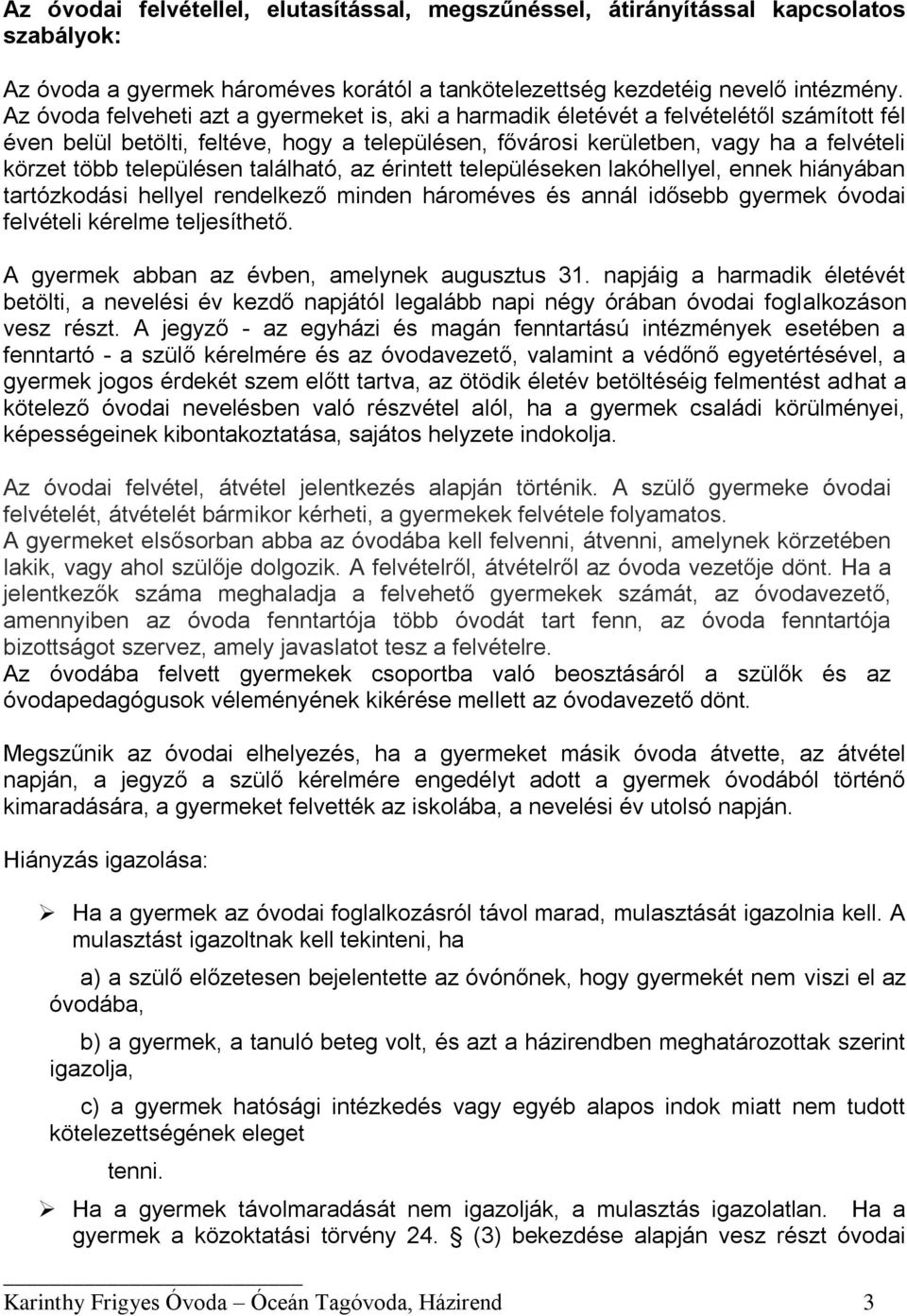 Az óvodai felvétellel, elutasítással, megszűnéssel, átirányítással kapcsolatos szabályok:

Az óvoda a gyermek hároméves korától a tankötelezettség kezdetéig nevelő intézmény. Az óvoda felveheti azt a gyermeket is, aki a harmadik életévét a felvételétől számított fél éven belül betölti, feltéve, hogy a településen, fővárosi kerületben, vagy ha a felvételi körzet több településen található, az érintett településeken lakóhellyel, ennek hiányában tartózkodási hellyel rendelkező minden hároméves és annál idősebb gyermek óvodai felvételi kérelme teljesíthető.

A gyermek abban az évben, amelynek augusztus 31. napjáig a harmadik életévét betölti, a nevelési év kezdő napjától legalább napi négy órában óvodai foglalkozáson vesz részt. A jegyző - az egyházi és magán fenntartású intézmények esetében a fenntartó - a szülő kérelmére és az óvodavezető, valamint a védőnő egyetértésével, a gyermek jogos érdekét szem előtt tartva, az ötödik életév betöltéséig felmentést adhat a kötelező óvodai nevelésben való részvétel alól, ha a gyermek családi körülményei, képességeinek kibontakoztatása, sajátos helyzete indokolja.

Az óvodai felvétel, átvétel jelentkezés alapján történik. A szülő gyermeke óvodai felvételét, átvételét bármikor kérheti, a gyermekek felvétele folyamatos.
A gyermeket elsősorban abba az óvodába kell felvenni, átvenni, amelynek körzetében lakik, vagy ahol szülője dolgozik. A felvételről, átvételről az óvoda vezetője dönt. Ha a jelentkezők száma meghaladja a felvehető gyermekek számát, az óvodavezető, amennyiben az óvoda fenntartója több óvodát tart fenn, az óvoda fenntartója bizottságot szervez, amely javaslatot tesz a felvételre.
Az óvodába felvett gyermekek csoportba való beosztásáról a szülők és az óvodapedagógusok véleményének kikérése mellett az óvodavezető dönt.

Megszűnik az óvodai elhelyezés, ha a gyermeket másik óvoda átvette, az átvétel napján, a jegyző a szülő kérelmére engedélyt adott a gyermek óvodából történő kimaradására, a gyermeket felvették az iskolába, a nevelési év utolsó napján.

Hiányzás igazolása:

➢ Ha a gyermek az óvodai foglalkozásról távol marad, mulasztását igazolnia kell. A mulasztást igazoltnak kell tekinteni, ha

a) a szülő előzetesen bejelentette az óvónőnek, hogy gyermekét nem viszi el az óvodába,

b) a gyermek, a tanuló beteg volt, és azt a házirendben meghatározottak szerint igazolja,

c) a gyermek hatósági intézkedés vagy egyéb alapos indok miatt nem tudott kötelezettségének eleget

tenni.

➢ Ha a gyermek távolmaradását nem igazolják, a mulasztás igazolatlan. Ha a gyermek a közoktatási törvény 24. § (3) bekezdése alapján vesz részt óvodai

Karinthy Frigyes Óvoda – Óceán Tagóvoda, Házirend 3